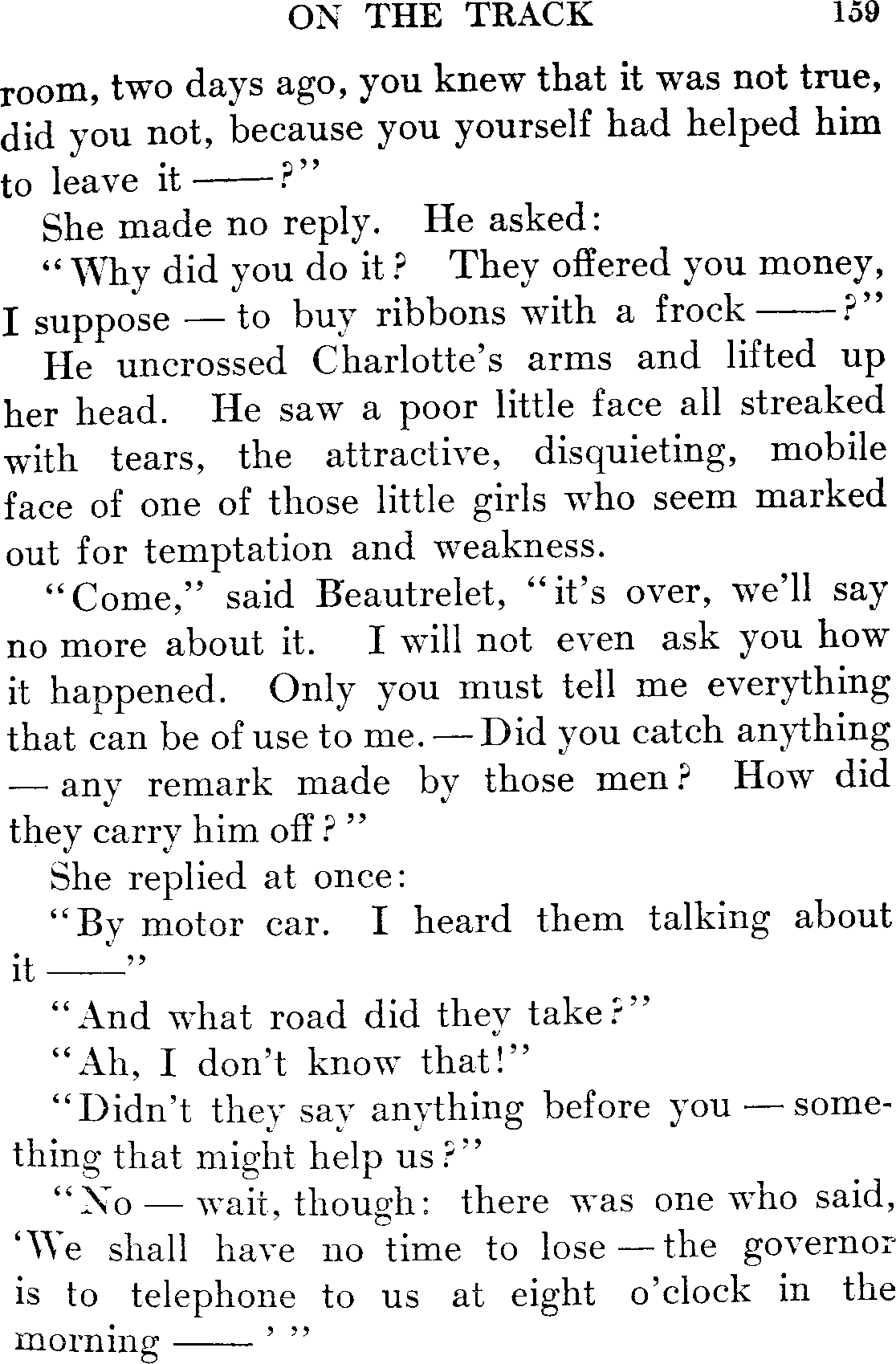 ON THE TRACK 159

room, two days ago, you knew that it was not true, did you not, because you yourself had helped him to leave it ——?"

She made no reply. He asked:

"Why did you do it? They offered you money, I suppose — to buy ribbons with a frock ——?"

He uncrossed Charlotte's arms and lifted up her head. He saw a poor little face all streaked with tears, the attractive, disquieting, mobile face of one of those little girls who seem marked out for temptation and weakness.

"Come," said Beautrelet, "it's over, we'll say no more about it. I will not even ask you how it happened. Only you must tell me everything that can be of use to me. — Did you catch anything — any remark made by those men? How did they carry him off?"

She replied at once:

"By motor car. I heard them talking about it ——"

"And what road did they take?"

"Ah, I don't know that!"

"Didn't they say anything before you — something that might help us?"

"No — wait, though: there was one who said, 'We shall have no time to lose — the governor is to telephone to us at eight o'clock in the morning —— ' "